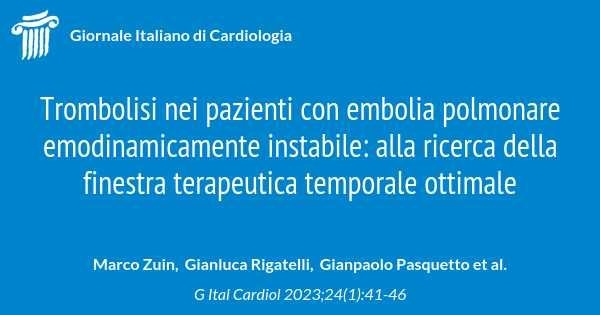 Giornale Italiano di Cardiologia

Trombolisi nei pazienti con embolia polmonare emodinamicamente instabile: alla ricerca della finestra terapeutica temporale ottimale

Marco Zuin, Gianluca Rigatelli, Gianpaolo Pasquetto et al.

G Ital Cardiol 2023;24(1):41-46